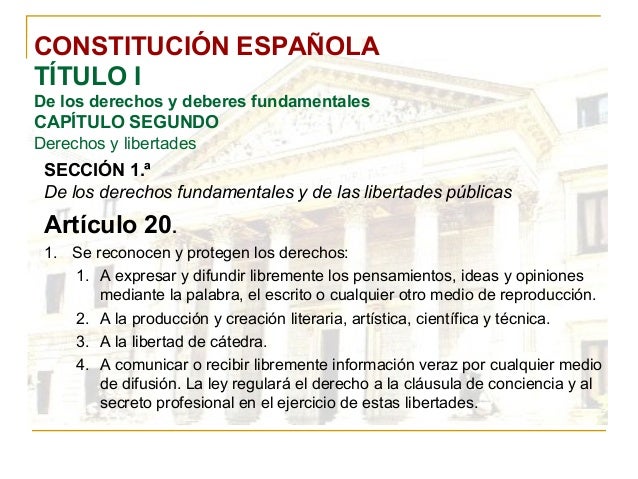 CONSTITUCIÓN ESPAÑOLA
TÍTULO I
De los derechos y deberes fundamentales
CAPÍTULO SEGUNDO
Derechos y libertades

SECCIÓN 1.ª
De los derechos fundamentales y de las libertades públicas

Artículo 20.

1. Se reconocen y protegen los derechos:
 1. A expresar y difundir libremente los pensamientos, ideas y opiniones mediante la palabra, el escrito o cualquier otro medio de reproducción.
 2. A la producción y creación literaria, artística, científica y técnica.
 3. A la libertad de cátedra.
 4. A comunicar o recibir libremente información veraz por cualquier medio de difusión. La ley regulará el derecho a la cláusula de conciencia y al secreto profesional en el ejercicio de estas libertades.